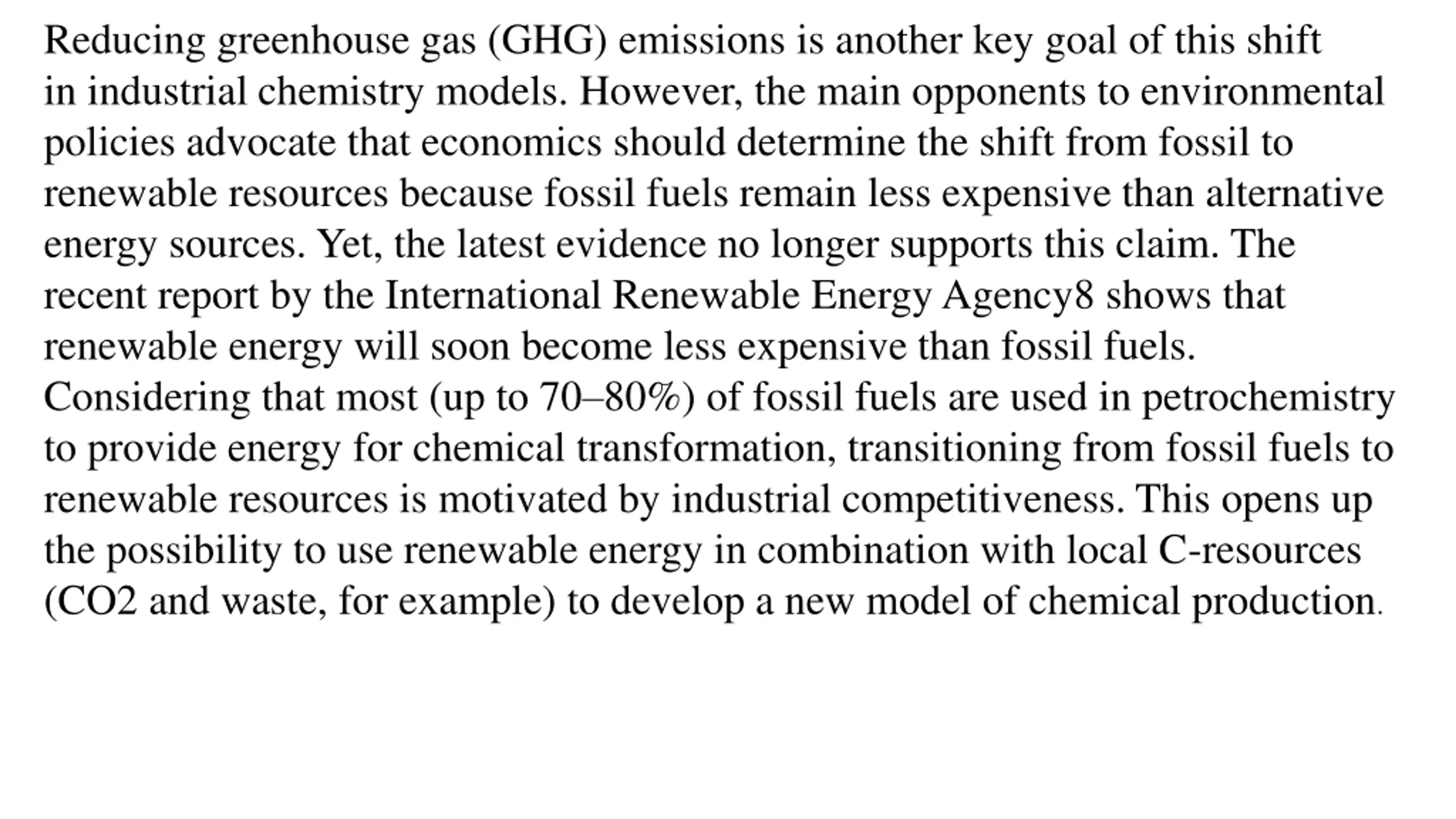 Reducing greenhouse gas (GHG) emissions is another key goal of this shift in industrial chemistry models. However, the main opponents to environmental policies advocate that economics should determine the shift from fossil to renewable resources because fossil fuels remain less expensive than alternative energy sources. Yet, the latest evidence no longer supports this claim. The recent report by the International Renewable Energy Agency8 shows that renewable energy will soon become less expensive than fossil fuels. Considering that most (up to 70–80%) of fossil fuels are used in petrochemistry to provide energy for chemical transformation, transitioning from fossil fuels to renewable resources is motivated by industrial competitiveness. This opens up the possibility to use renewable energy in combination with local C-resources (CO2 and waste, for example) to develop a new model of chemical production.